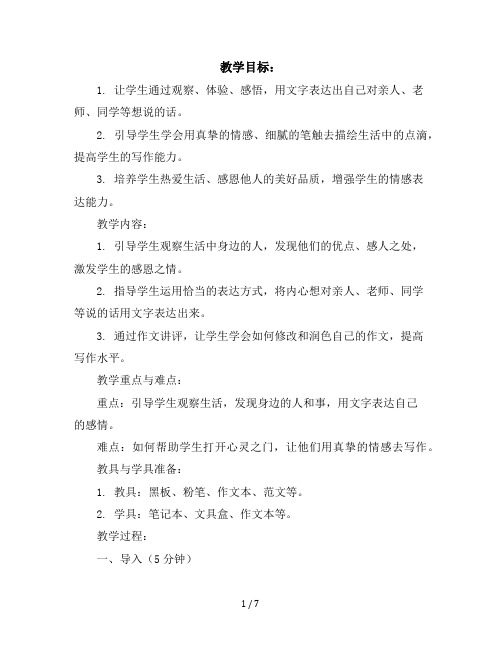 教学目标：

1. 让学生通过观察、体验、感悟，用文字表达出自己对亲人、老师、同学等想说的话。

2. 引导学生学会用真挚的情感、细腻的笔触去描绘生活中的点滴，提高学生的写作能力。

3. 培养学生热爱生活、感恩他人的美好品质，增强学生的情感表达能力。

教学内容：

1. 引导学生观察生活中身边的人，发现他们的优点、感人之处，激发学生的感恩之情。

2. 指导学生运用恰当的表达方式，将内心想对亲人、老师、同学等说的话用文字表达出来。

3. 通过作文讲评，让学生学会如何修改和润色自己的作文，提高写作水平。

教学重点与难点：

重点：引导学生观察生活，发现身边的人和事，用文字表达自己的感情。

难点：如何帮助学生打开心灵之门，让他们用真挚的情感去写作。

教具与学具准备：

1. 教具：黑板、粉笔、作文本、范文等。

2. 学具：笔记本、文具盒、作文本等。

教学过程：

一、导入（5 分钟）

1 / 7